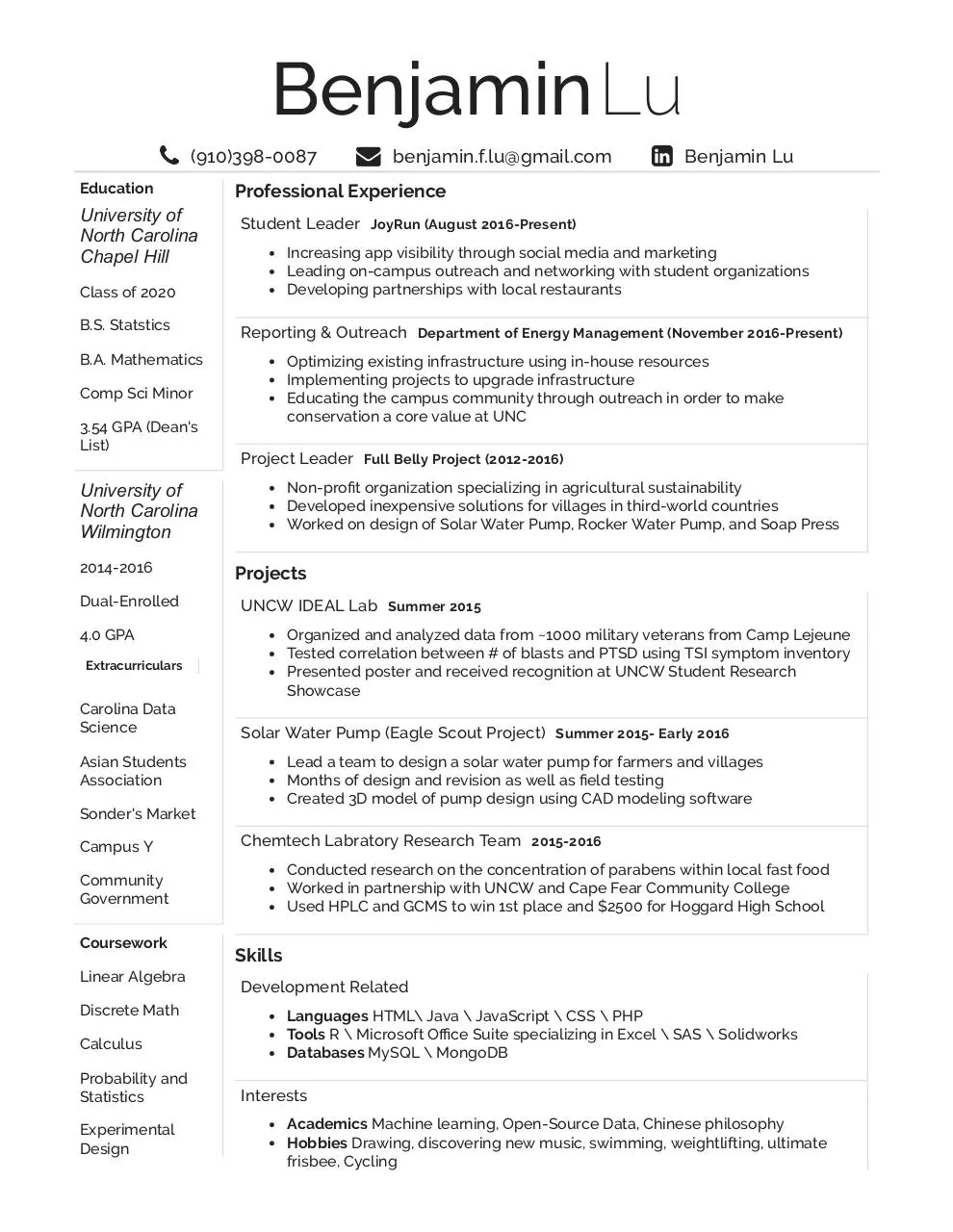 Benjamin Lu

(910)398-0087 benjamin.f.lu@gmail.com Benjamin Lu

Education

University of North Carolina Chapel Hill

Class of 2020

B.S. Statstics

B.A. Mathematics

Comp Sci Minor

3.54 GPA (Dean's List)

University of North Carolina Wilmington

2014-2016

Dual-Enrolled

4.0 GPA

Extracurriculars

Carolina Data Science

Asian Students Association

Sonder's Market

Campus Y

Community Government

Coursework

Linear Algebra

Discrete Math

Calculus

Probability and Statistics

Experimental Design

Professional Experience

Student Leader JoyRun (August 2016-Present)

- Increasing app visibility through social media and marketing
- Leading on-campus outreach and networking with student organizations
- Developing partnerships with local restaurants

Reporting & Outreach Department of Energy Management (November 2016-Present)

- Optimizing existing infrastructure using in-house resources
- Implementing projects to upgrade infrastructure
- Educating the campus community through outreach in order to make conservation a core value at UNC

Project Leader Full Belly Project (2012-2016)

- Non-profit organization specializing in agricultural sustainability
- Developed inexpensive solutions for villages in third-world countries
- Worked on design of Solar Water Pump, Rocker Water Pump, and Soap Press

Projects

UNCW IDEAL Lab Summer 2015

- Organized and analyzed data from ~1000 military veterans from Camp Lejeune
- Tested correlation between # of blasts and PTSD using TSI symptom inventory
- Presented poster and received recognition at UNCW Student Research Showcase

Solar Water Pump (Eagle Scout Project) Summer 2015- Early 2016

- Lead a team to design a solar water pump for farmers and villages
- Months of design and revision as well as field testing
- Created 3D model of pump design using CAD modeling software

Chemtech Labratory Research Team 2015-2016

- Conducted research on the concentration of parabens within local fast food
- Worked in partnership with UNCW and Cape Fear Community College
- Used HPLC and GCMS to win 1st place and $2500 for Hoggard High School

Skills

Development Related

- Languages HTML\ Java \ JavaScript \ CSS \ PHP
- Tools R \ Microsoft Office Suite specializing in Excel \ SAS \ Solidworks
- Databases MySQL \ MongoDB

Interests

- Academics Machine learning, Open-Source Data, Chinese philosophy
- Hobbies Drawing, discovering new music, swimming, weightlifting, ultimate frisbee, Cycling